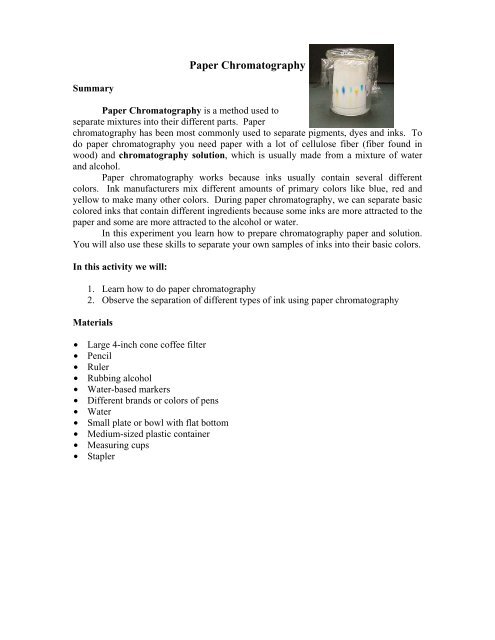 Paper Chromatography

Summary

Paper Chromatography is a method used to separate mixtures into their different parts. Paper chromatography has been most commonly used to separate pigments, dyes and inks. To do paper chromatography you need paper with a lot of cellulose fiber (fiber found in wood) and chromatography solution, which is usually made from a mixture of water and alcohol.

Paper chromatography works because inks usually contain several different colors. Ink manufacturers mix different amounts of primary colors like blue, red and yellow to make many other colors. During paper chromatography, we can separate basic colored inks that contain different ingredients because some inks are more attracted to the paper and some are more attracted to the alcohol or water.

In this experiment you learn how to prepare chromatography paper and solution. You will also use these skills to separate your own samples of inks into their basic colors.

In this activity we will:

1. Learn how to do paper chromatography
2. Observe the separation of different types of ink using paper chromatography

Materials

• Large 4-inch cone coffee filter
• Pencil
• Ruler
• Rubbing alcohol
• Water-based markers
• Different brands or colors of pens
• Water
• Small plate or bowl with flat bottom
• Medium-sized plastic container
• Measuring cups
• Stapler